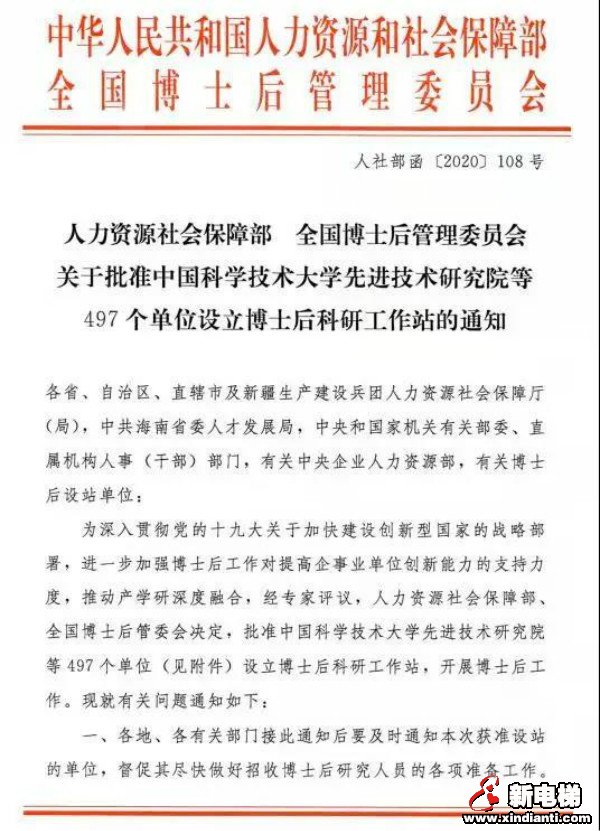 中华人民共和国人力资源和社会保障部
全国博士后管理委员会

人社部函〔2020〕108号

人力资源社会保障部　全国博士后管理委员会
关于批准中国科学技术大学先进技术研究院等
497个单位设立博士后科研工作站的通知

各省、自治区、直辖市及新疆生产建设兵团人力资源社会保障厅（局），中共海南省委人才发展局，中央和国家机关有关部委、直属机构人事（干部）部门，有关中央企业人力资源部，有关博士后设站单位：

为深入贯彻党的十九大关于加快建设创新型国家的战略部署，进一步加强博士后工作对提高企事业单位创新能力的支持力度，推动产学研深度融合，经专家评议，人力资源社会保障部、全国博士后管委会决定，批准中国科学技术大学先进技术研究院等497个单位（见附件）设立博士后科研工作站，开展博士后工作。现就有关问题通知如下：

一、各地、各有关部门接此通知后要及时通知本次获准设站的单位，督促其尽快做好招收博士后研究人员的各项准备工作。

新电梯
www.xindianti.com